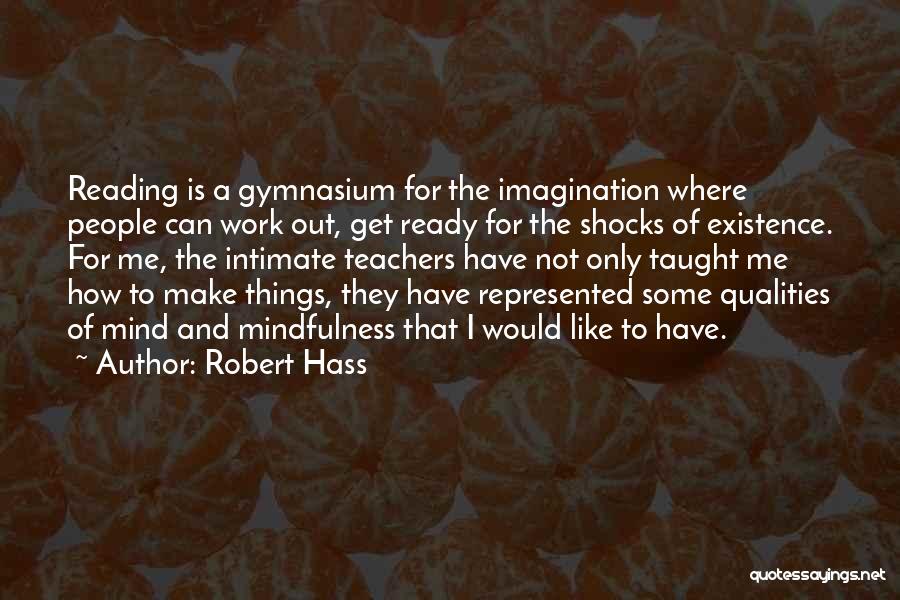 Reading is a gymnasium for the imagination where people can work out, get ready for the shocks of existence. For me, the intimate teachers have not only taught me how to make things, they have represented some qualities of mind and mindfulness that I would like to have.
~ Author: Robert Hass

quotessayings.net